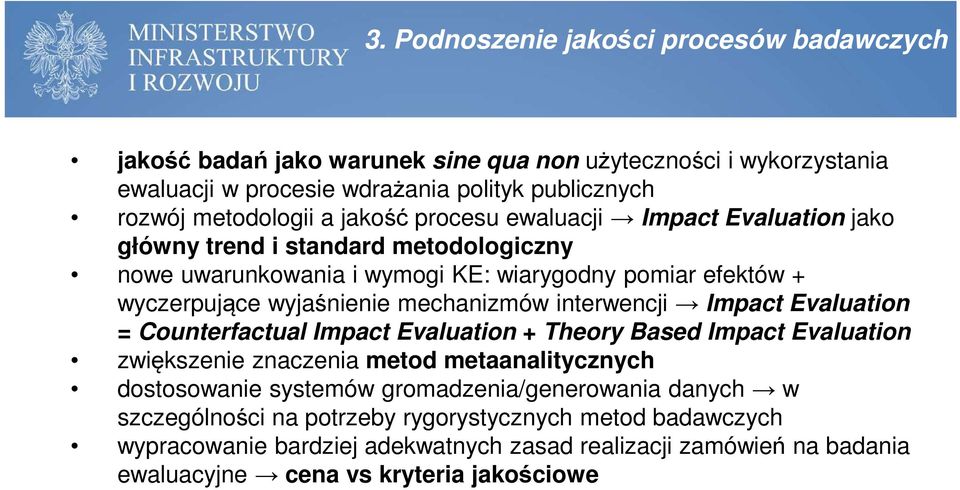 MINISTERSTWO INFRASTRUKTURY I ROZWOJU

3. Podnoszenie jakości procesów badawczych

• jakość badań jako warunek sine qua non użyteczności i wykorzystania ewaluacji w procesie wdrażania polityk publicznych
• rozwój metodologii a jakość procesu ewaluacji → Impact Evaluation jako główny trend i standard metodologiczny
• nowe uwarunkowania i wymogi KE: wiarygodny pomiar efektów + wyczerpujące wyjaśnienie mechanizmów interwencji → Impact Evaluation = Counterfactual Impact Evaluation + Theory Based Impact Evaluation
• zwiększenie znaczenia metod metaanalitycznych
• dostosowanie systemów gromadzenia/generowania danych → w szczególności na potrzeby rygorystycznych metod badawczych
• wypracowanie bardziej adekwatnych zasad realizacji zamówień na badania ewaluacyjne → cena vs kryteria jakościowe